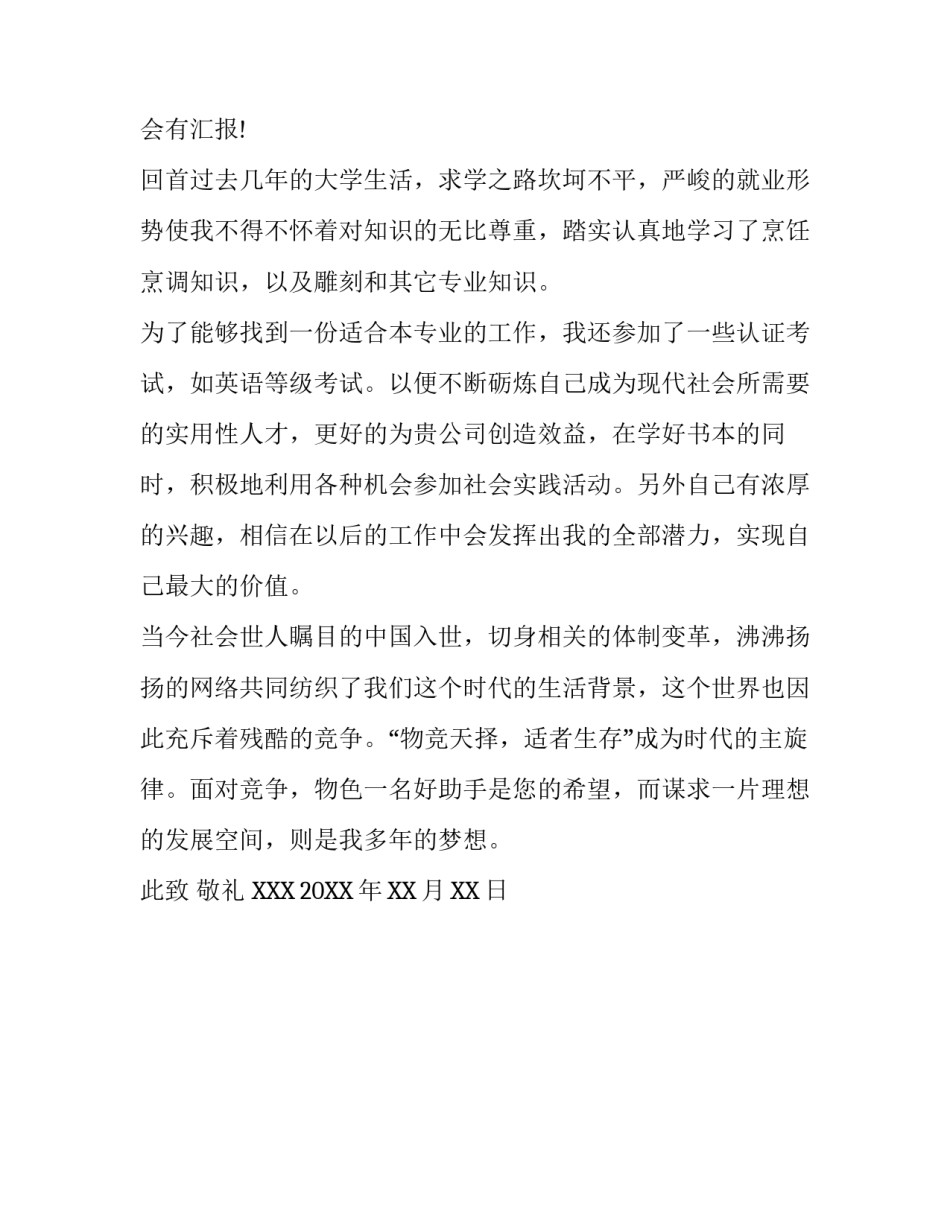 会有汇报!

回首过去几年的大学生活，求学之路坎坷不平，严峻的就业形势使我不得不怀着对知识的无比尊重，踏实认真地学习了烹饪烹调知识，以及雕刻和其它专业知识。

为了能够找到一份适合本专业的工作，我还参加了一些认证考试，如英语等级考试。以便不断砺炼自己成为现代社会所需要的实用性人才，更好的为贵公司创造效益，在学好书本的同时，积极地利用各种机会参加社会实践活动。另外自己有浓厚的兴趣，相信在以后的工作中会发挥出我的全部潜力，实现自己最大的价值。

当今社会世人瞩目的中国入世，切身相关的体制变革，沸沸扬扬的网络共同纺织了我们这个时代的生活背景，这个世界也因此充斥着残酷的竞争。“物竞天择，适者生存”成为时代的主旋律。面对竞争，物色一名好助手是您的希望，而谋求一片理想的发展空间，则是我多年的梦想。

此致 敬礼 XXX 20XX 年 XX 月 XX 日